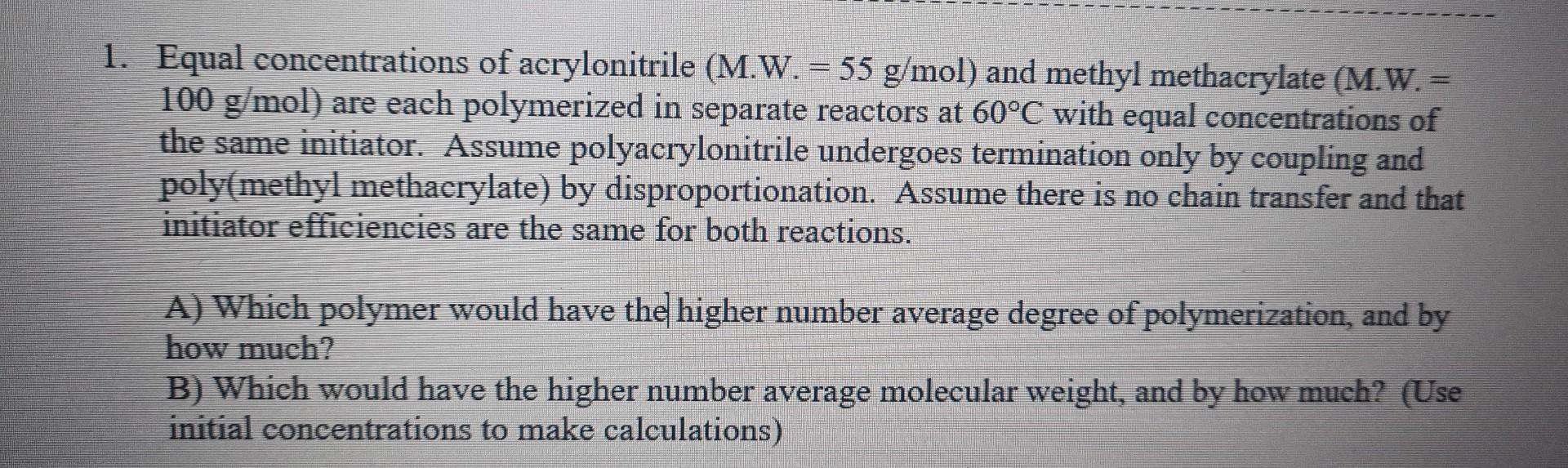 1. Equal concentrations of acrylonitrile (M.W. = 55 g/mol) and methyl methacrylate (M.W. = 100 g/mol) are each polymerized in separate reactors at 60°C with equal concentrations of the same initiator. Assume polyacrylonitrile undergoes termination only by coupling and poly(methyl methacrylate) by disproportionation. Assume there is no chain transfer and that initiator efficiencies are the same for both reactions.

A) Which polymer would have the higher number average degree of polymerization, and by how much?
B) Which would have the higher number average molecular weight, and by how much? (Use initial concentrations to make calculations)